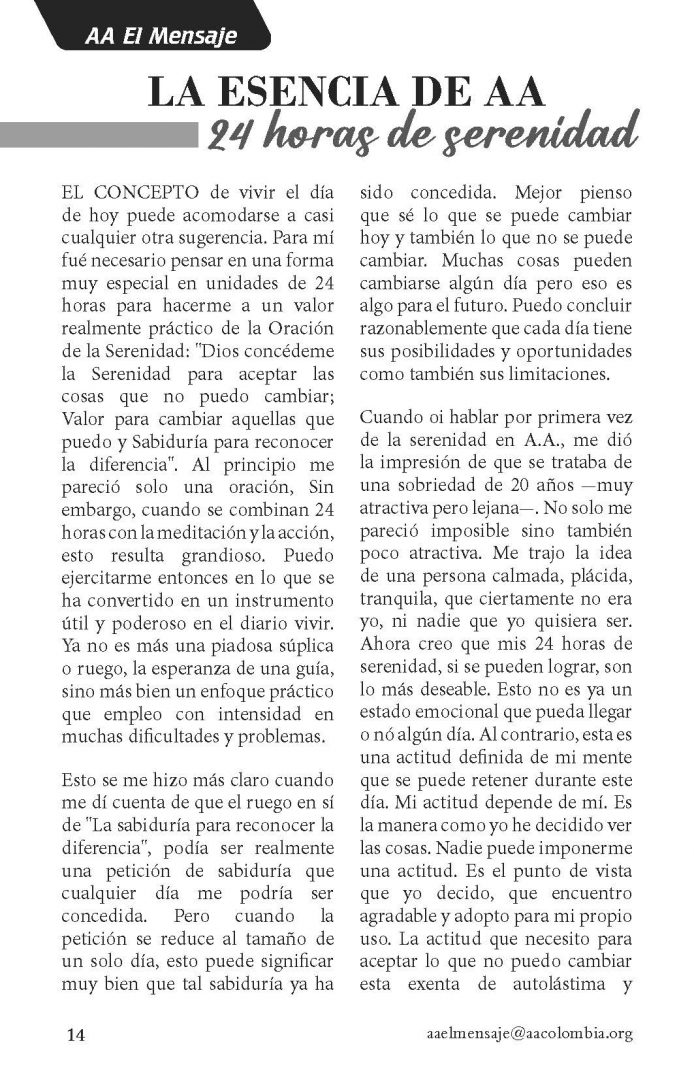 AA El Mensaje

LA ESENCIA DE AA
24 horas de serenidad

EL CONCEPTO de vivir el día de hoy puede acomodarse a casi cualquier otra sugerencia. Para mí fué necesario pensar en una forma muy especial en unidades de 24 horas para hacerme a un valor realmente práctico de la Oración de la Serenidad: "Dios concédeme la Serenidad para aceptar las cosas que no puedo cambiar; Valor para cambiar aquellas que puedo y Sabiduría para reconocer la diferencia". Al principio me pareció solo una oración, Sin embargo, cuando se combinan 24 horas con la meditación y la acción, esto resulta grandioso. Puedo ejercitarme entonces en lo que se ha convertido en un instrumento útil y poderoso en el diario vivir. Ya no es más una piadosa súplica o ruego, la esperanza de una guía, sino más bien un enfoque práctico que empleo con intensidad en muchas dificultades y problemas.

Esto se me hizo más claro cuando me dí cuenta de que el ruego en sí de "La sabiduría para reconocer la diferencia", podía ser realmente una petición de sabiduría que cualquier día me podría ser concedida. Pero cuando la petición se reduce al tamaño de un solo día, esto puede significar muy bien que tal sabiduría ya ha sido concedida. Mejor pienso que sé lo que se puede cambiar hoy y también lo que no se puede cambiar. Muchas cosas pueden cambiarse algún día pero eso es algo para el futuro. Puedo concluir razonablemente que cada día tiene sus posibilidades y oportunidades como también sus limitaciones.

Cuando oi hablar por primera vez de la serenidad en A.A., me dió la impresión de que se trataba de una sobriedad de 20 años —muy atractiva pero lejana—. No solo me pareció imposible sino también poco atractiva. Me trajo la idea de una persona calmada, plácida, tranquila, que ciertamente no era yo, ni nadie que yo quisiera ser. Ahora creo que mis 24 horas de serenidad, si se pueden lograr, son lo más deseable. Esto no es ya un estado emocional que pueda llegar o nó algún día. Al contrario, esta es una actitud definida de mi mente que se puede retener durante este día. Mi actitud depende de mí. Es la manera como yo he decidido ver las cosas. Nadie puede imponerme una actitud. Es el punto de vista que yo decido, que encuentro agradable y adopto para mi propio uso. La actitud que necesito para aceptar lo que no puedo cambiar esta exenta de autolástima y

14

aaelmensaje@aacolombia.org